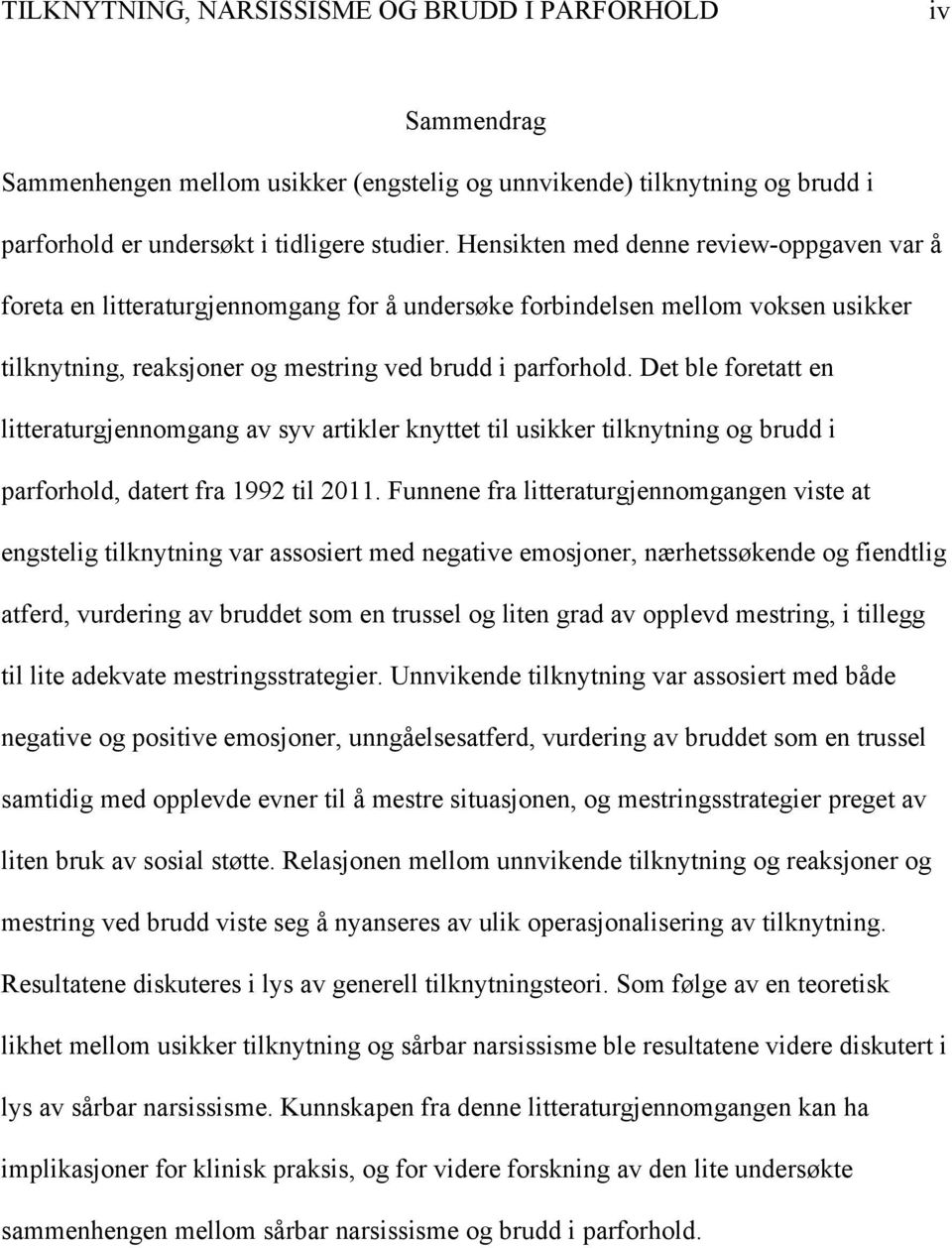 TILKNYTNING, NARSISSISME OG BRUDD I PARFORHOLD iv

Sammendrag

Sammenhengen mellom usikker (engstelig og unnvikende) tilknytning og brudd i parforhold er undersøkt i tidligere studier. Hensikten med denne review-oppgaven var å foreta en litteraturgjennomgang for å undersøke forbindelsen mellom voksen usikker tilknytning, reaksjoner og mestring ved brudd i parforhold. Det ble foretatt en litteraturgjennomgang av syv artikler knyttet til usikker tilknytning og brudd i parforhold, datert fra 1992 til 2011. Funnene fra litteraturgjennomgangen viste at engstelig tilknytning var assosiert med negative emosjoner, nærhetssøkende og fiendtlig atferd, vurdering av bruddet som en trussel og liten grad av opplevd mestring, i tillegg til lite adekvate mestringsstrategier. Unnvikende tilknytning var assosiert med både negative og positive emosjoner, unngåelsesatferd, vurdering av bruddet som en trussel samtidig med opplevde evner til å mestre situasjonen, og mestringsstrategier preget av liten bruk av sosial støtte. Relasjonen mellom unnvikende tilknytning og reaksjoner og mestring ved brudd viste seg å nyanseres av ulik operasjonalisering av tilknytning. Resultatene diskuteres i lys av generell tilknytningsteori. Som følge av en teoretisk likhet mellom usikker tilknytning og sårbar narsissisme ble resultatene videre diskutert i lys av sårbar narsissisme. Kunnskapen fra denne litteraturgjennomgangen kan ha implikasjoner for klinisk praksis, og for videre forskning av den lite undersøkte sammenhengen mellom sårbar narsissisme og brudd i parforhold.